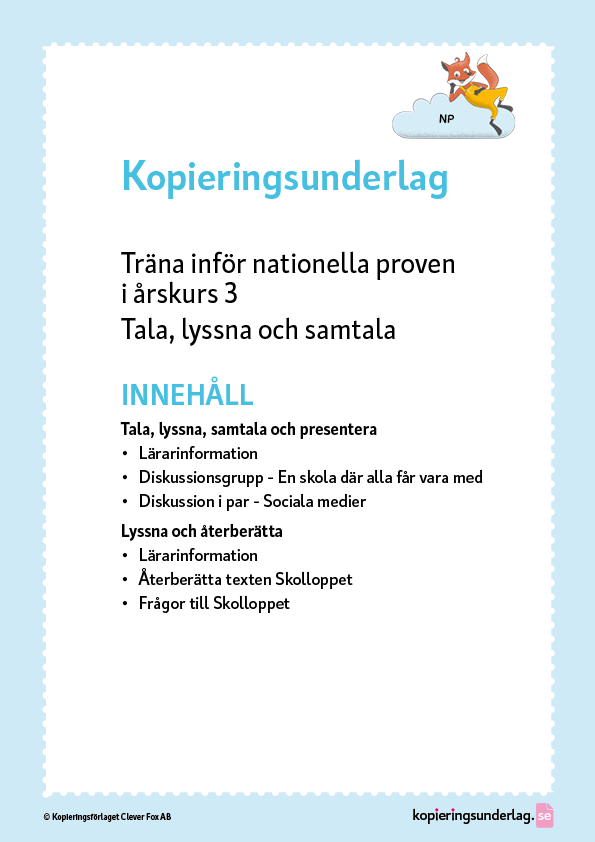 NP

Kopieringsunderlag

Träna inför nationella proven i årskurs 3
Tala, lyssna och samtala

INNEHÅLL

Tala, lyssna, samtala och presentera
• Lärarinformation
• Diskussionsgrupp - En skola där alla får vara med
• Diskussion i par - Sociala medier

Lyssna och återberätta
• Lärarinformation
• Återberätta texten Skolloppet
• Frågor till Skolloppet

© Kopieringsförlaget Clever Fox AB

kopieringsunderlag.se